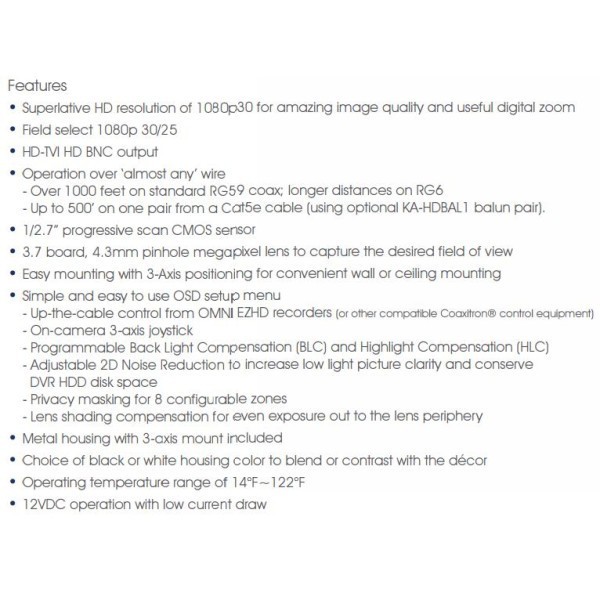 Features

• Superlative HD resolution of 1080p30 for amazing image quality and useful digital zoom

• Field select 1080p 30/25

• HD-TVI HD BNC output

• Operation over 'almost any' wire
- Over 1000 feet on standard RG59 coax; longer distances on RG6
- Up to 500' on one pair from a Cat5e cable (using optional KA-HDBAL1 balun pair).

• 1/2.7" progressive scan CMOS sensor

• 3.7 board, 4.3mm pinhole megapixel lens to capture the desired field of view

• Easy mounting with 3-Axis positioning for convenient wall or ceiling mounting

• Simple and easy to use OSD setup menu
- Up-the-cable control from OMNI EZHD recorders (or other compatible Coaxitron® control equipment)
- On-camera 3-axis joystick
- Programmable Back Light Compensation (BLC) and Highlight Compensation (HLC)
- Adjustable 2D Noise Reduction to increase low light picture clarity and conserve DVR HDD disk space
- Privacy masking for 8 configurable zones
- Lens shading compensation for even exposure out to the lens periphery

• Metal housing with 3-axis mount included

• Choice of black or white housing color to blend or contrast with the décor

• Operating temperature range of 14°F~122°F

• 12VDC operation with low current draw